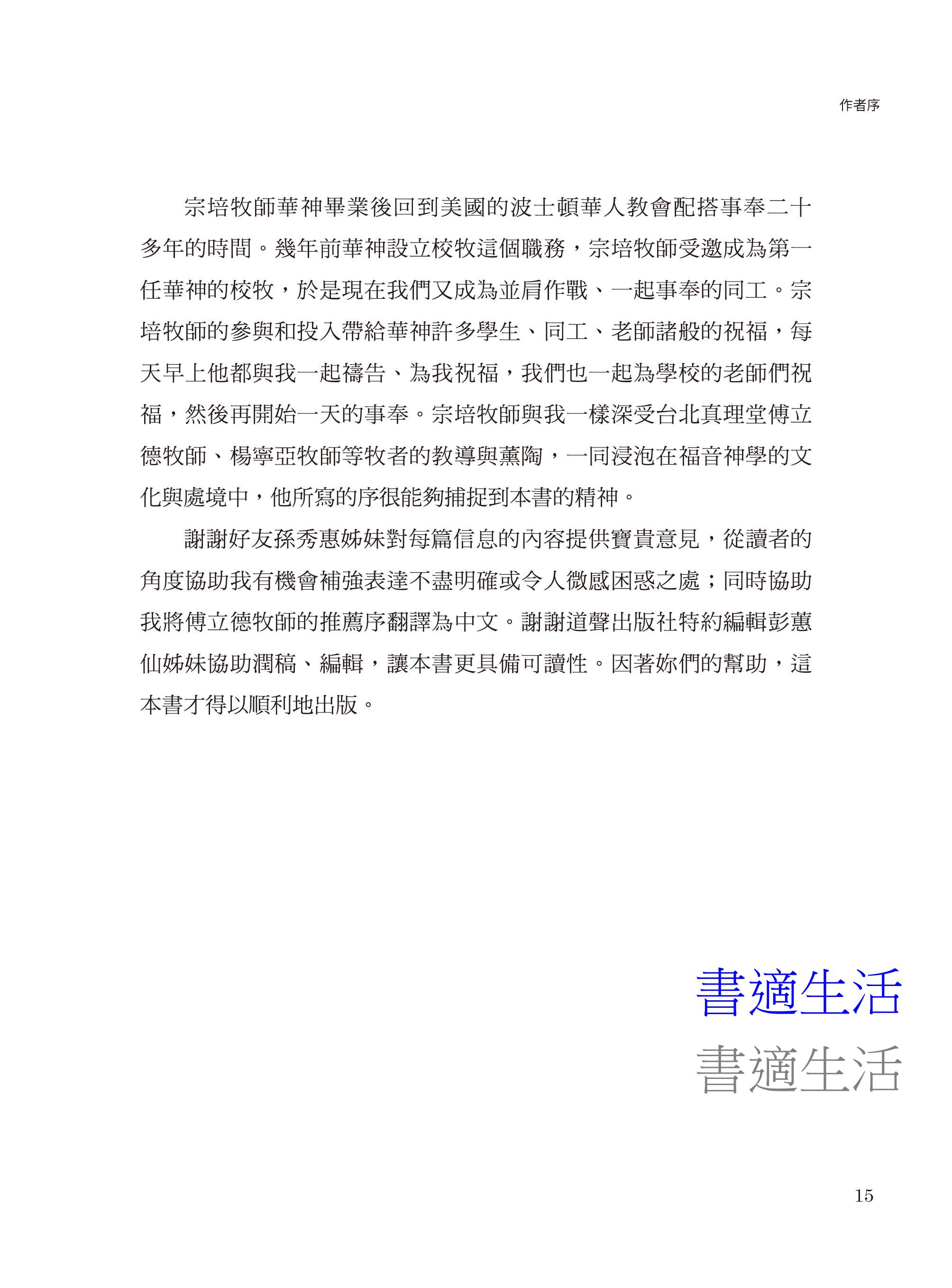 作者序

宗培牧師華神畢業後回到美國的波士頓華人教會配搭事奉二十多年的時間。幾年前華神設立校牧這個職務，宗培牧師受邀成為第一任華神的校牧，於是現在我們又成為並肩作戰、一起事奉的同工。宗培牧師的參與和投入帶給華神許多學生、同工、老師諸般的祝福，每天早上他都與我一起禱告、為我祝福，我們也一起為學校的老師們祝福，然後再開始一天的事奉。宗培牧師與我一樣深受台北真理堂傅立德牧師、楊寧亞牧師等牧者的教導與薰陶，一同浸泡在福音神學的文化與處境中，他所寫的序很能夠捕捉到本書的精神。

謝謝好友孫秀惠姊妹對每篇信息的內容提供寶貴意見，從讀者的角度協助我有機會補強表達不盡明確或令人微感困惑之處；同時協助我將傅立德牧師的推薦序翻譯為中文。謝謝道聲出版社特約編輯彭蕙仙姊妹協助潤稿、編輯，讓本書更具備可讀性。因著妳們的幫助，這本書才得以順利地出版。

書適生活
書適生活

15